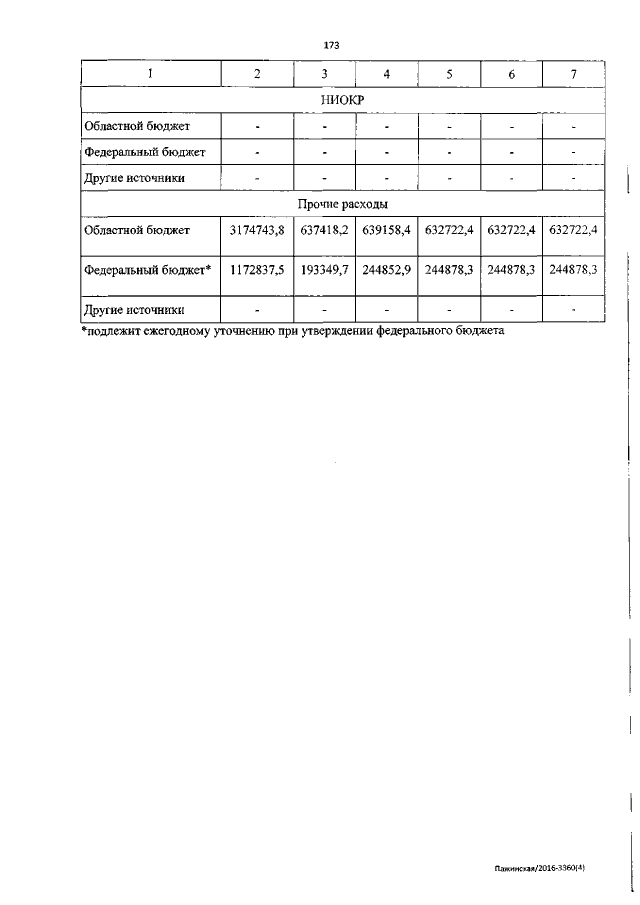 173

| 1 | 2 | 3 | 4 | 5 | 6 | 7 |
|---|---|---|---|---|---|---|
| НИОКР | | | | | | |
| Областной бюджет | - | - | - | - | - | - |
| Федеральный бюджет | - | - | - | - | - | - |
| Другие источники | - | - | - | - | - | - |
| Прочие расходы | | | | | | |
| Областной бюджет | 3174743,8 | 637418,2 | 639158,4 | 632722,4 | 632722,4 | 632722,4 |
| Федеральный бюджет* | 1172837,5 | 193349,7 | 244852,9 | 244878,3 | 244878,3 | 244878,3 |
| Другие источники | - | - | - | - | - | - |

*подлежит ежегодному уточнению при утверждении федерального бюджета

Пажинская/2016-3360(4)